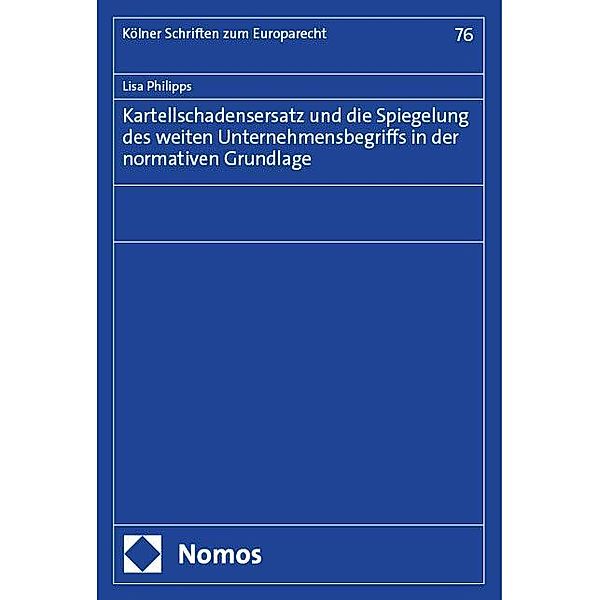 Kölner Schriften zum Europarecht

76

Lisa Philipps

Kartellschadensersatz und die Spiegelung des weiten Unternehmensbegriffs in der normativen Grundlage

Nomos